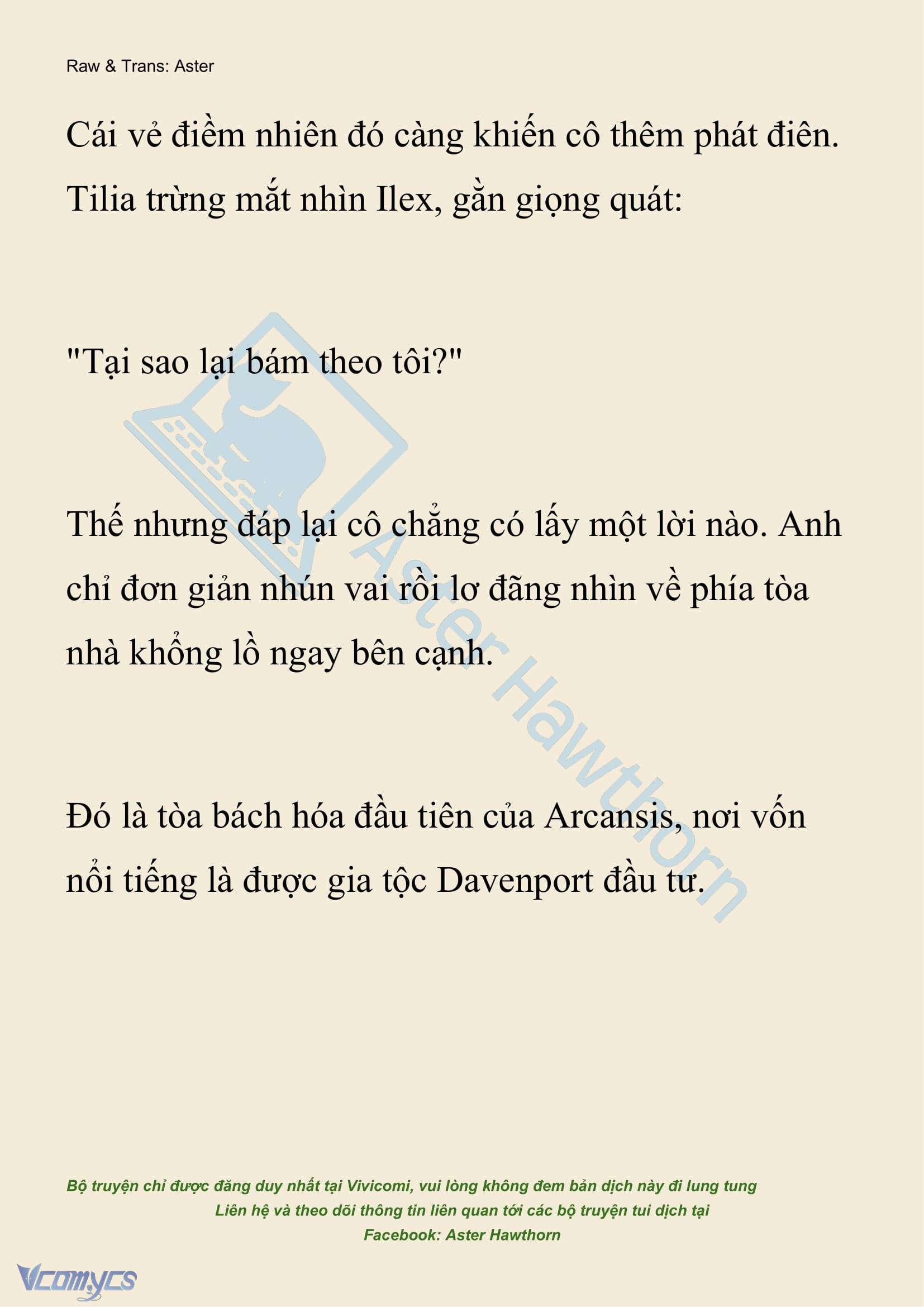 Raw & Trans: Aster

Cái vẻ điềm nhiên đó càng khiến cô thêm phát điên. Tilia trừng mắt nhìn Ilex, gằn giọng quát:

"Tại sao lại bám theo tôi?"

Thế nhưng đáp lại cô chẳng có lấy một lời nào. Anh chỉ đơn giản nhún vai rồi lơ đãng nhìn về phía tòa nhà khổng lồ ngay bên cạnh.

Đó là tòa bách hóa đầu tiên của Arcansis, nơi vốn nổi tiếng là được gia tộc Davenport đầu tư.

Aster Hawthorn

Bộ truyện chỉ được đăng duy nhất tại Vivicomi, vui lòng không đem bản dịch này đi lung tung
Liên hệ và theo dõi thông tin liên quan tới các bộ truyện tui dịch tại
Facebook: Aster Hawthorn

Vcomycs